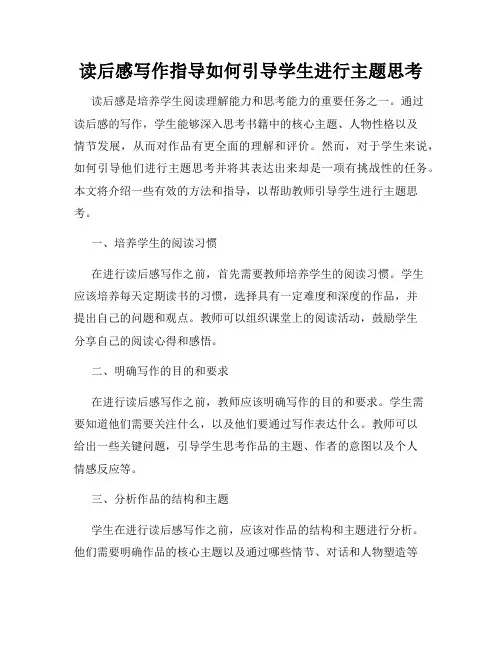 读后感写作指导如何引导学生进行主题思考

读后感是培养学生阅读理解能力和思考能力的重要任务之一。通过读后感的写作，学生能够深入思考书籍中的核心主题、人物性格以及情节发展，从而对作品有更全面的理解和评价。然而，对于学生来说，如何引导他们进行主题思考并将其表达出来却是一项有挑战性的任务。本文将介绍一些有效的方法和指导，以帮助教师引导学生进行主题思考。

一、培养学生的阅读习惯

在进行读后感写作之前，首先需要教师培养学生的阅读习惯。学生应该培养每天定期读书的习惯，选择具有一定难度和深度的作品，并提出自己的问题和观点。教师可以组织课堂上的阅读活动，鼓励学生分享自己的阅读心得和感悟。

二、明确写作的目的和要求

在进行读后感写作之前，教师应该明确写作的目的和要求。学生需要知道他们需要关注什么，以及他们要通过写作表达什么。教师可以给出一些关键问题，引导学生思考作品的主题、作者的意图以及个人情感反应等。

三、分析作品的结构和主题

学生在进行读后感写作之前，应该对作品的结构和主题进行分析。他们需要明确作品的核心主题以及通过哪些情节、对话和人物塑造等